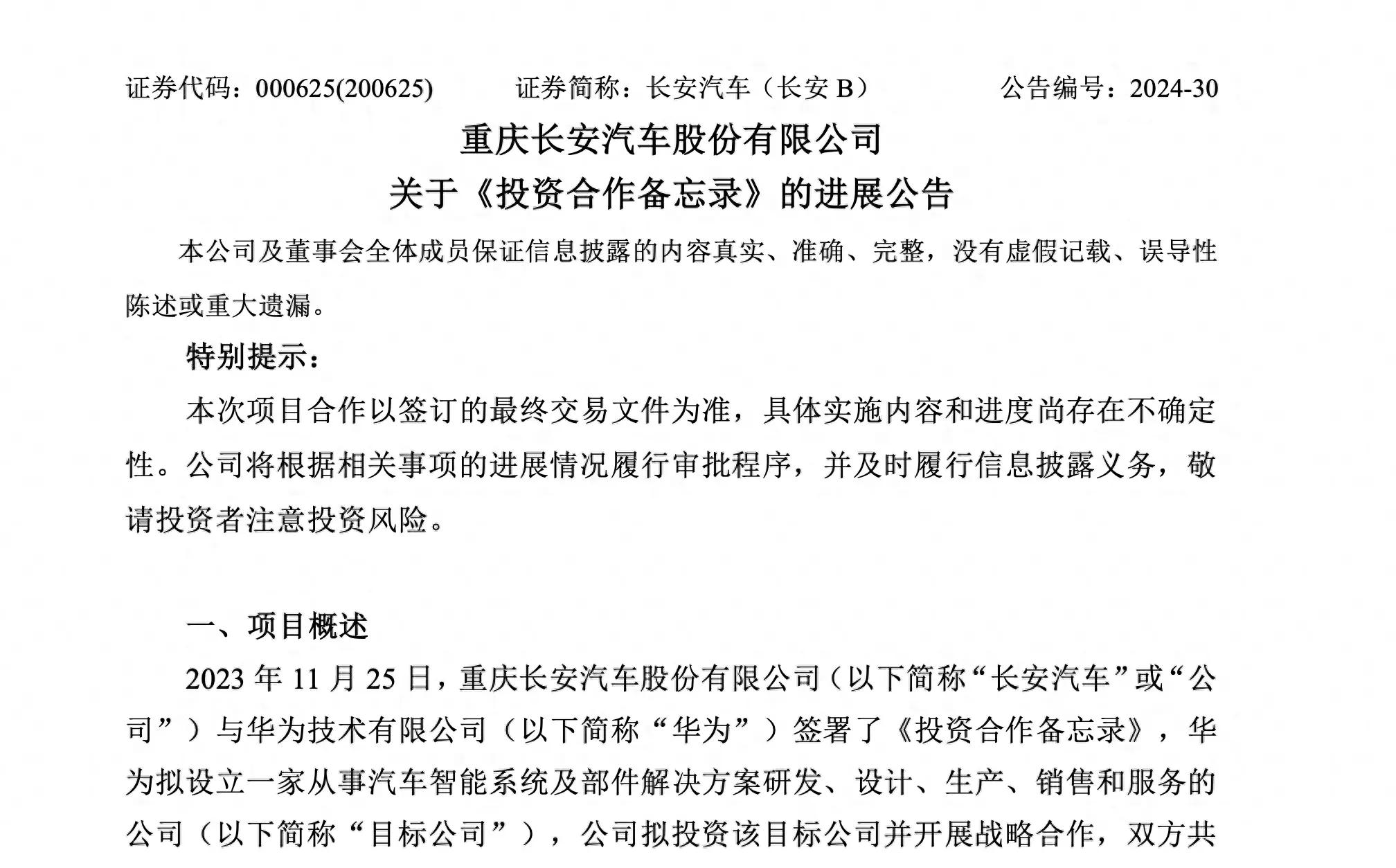 证券代码：000625(200625)　　证券简称：长安汽车（长安 B）　　公告编号：2024-30

重庆长安汽车股份有限公司
关于《投资合作备忘录》的进展公告

本公司及董事会全体成员保证信息披露的内容真实、准确、完整，没有虚假记载、误导性陈述或重大遗漏。

特别提示：

本次项目合作以签订的最终交易文件为准，具体实施内容和进度尚存在不确定性。公司将根据相关事项的进展情况履行审批程序，并及时履行信息披露义务，敬请投资者注意投资风险。

一、项目概述

2023 年 11 月 25 日，重庆长安汽车股份有限公司（以下简称“长安汽车”或“公司”）与华为技术有限公司（以下简称“华为”）签署了《投资合作备忘录》，华为拟设立一家从事汽车智能系统及部件解决方案研发、设计、生产、销售和服务的公司（以下简称“目标公司”），公司拟投资该目标公司并开展战略合作，双方共